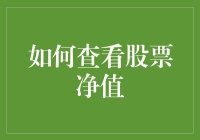 如何查看股票净值